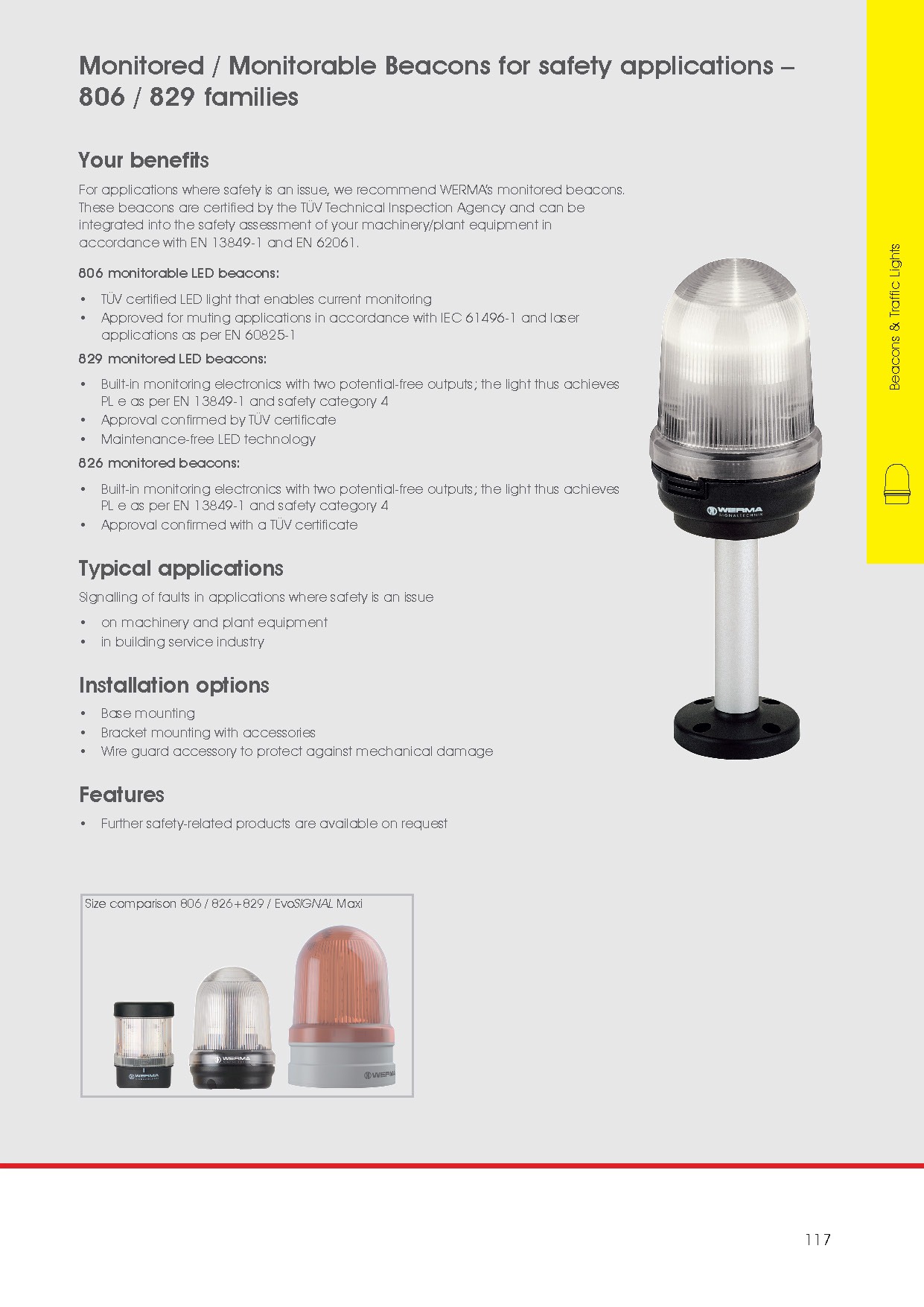 Monitored / Monitorable Beacons for safety applications – 806 / 829 families

Your benefits

For applications where safety is an issue, we recommend WERMA's monitored beacons. These beacons are certified by the TÜV Technical Inspection Agency and can be integrated into the safety assessment of your machinery/plant equipment in accordance with EN 13849-1 and EN 62061.

806 monitorable LED beacons:

• TÜV certified LED light that enables current monitoring
• Approved for muting applications in accordance with IEC 61496-1 and laser applications as per EN 60825-1

829 monitored LED beacons:

• Built-in monitoring electronics with two potential-free outputs; the light thus achieves PL e as per EN 13849-1 and safety category 4
• Approval confirmed by TÜV certificate
• Maintenance-free LED technology

826 monitored beacons:

• Built-in monitoring electronics with two potential-free outputs; the light thus achieves PL e as per EN 13849-1 and safety category 4
• Approval confirmed with a TÜV certificate

Typical applications

Signalling of faults in applications where safety is an issue

• on machinery and plant equipment
• in building service industry

Installation options

• Base mounting
• Bracket mounting with accessories
• Wire guard accessory to protect against mechanical damage

Features

• Further safety-related products are available on request

Size comparison 806 / 826+829 / EvoSIGNAL Maxi

WERMA

WERMA

WERMA

WERMA SIGNALTECHNIK

Beacons & Traffic Lights

117